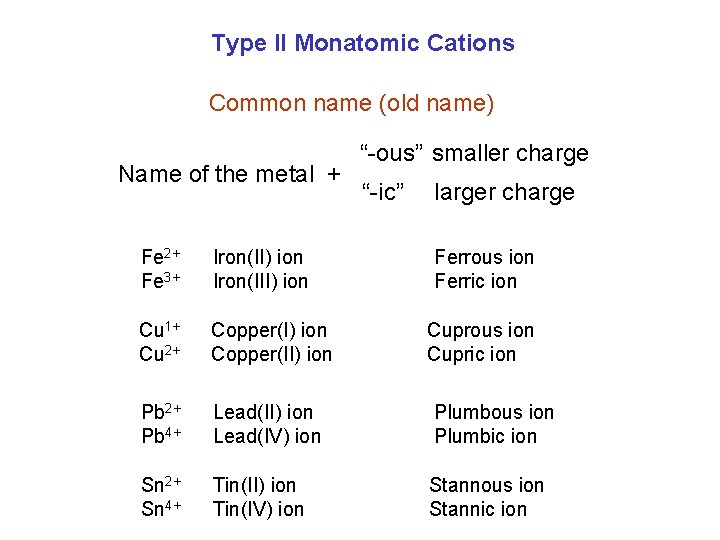 Type II Monatomic Cations

Common name (old name)

Name of the metal + “-ous” smaller charge
“-ic” larger charge

$Fe^{2+}$ Iron(II) ion Ferrous ion
$Fe^{3+}$ Iron(III) ion Ferric ion

$Cu^{1+}$ Copper(I) ion Cuprous ion
$Cu^{2+}$ Copper(II) ion Cupric ion

$Pb^{2+}$ Lead(II) ion Plumbous ion
$Pb^{4+}$ Lead(IV) ion Plumbic ion

$Sn^{2+}$ Tin(II) ion Stannous ion
$Sn^{4+}$ Tin(IV) ion Stannic ion